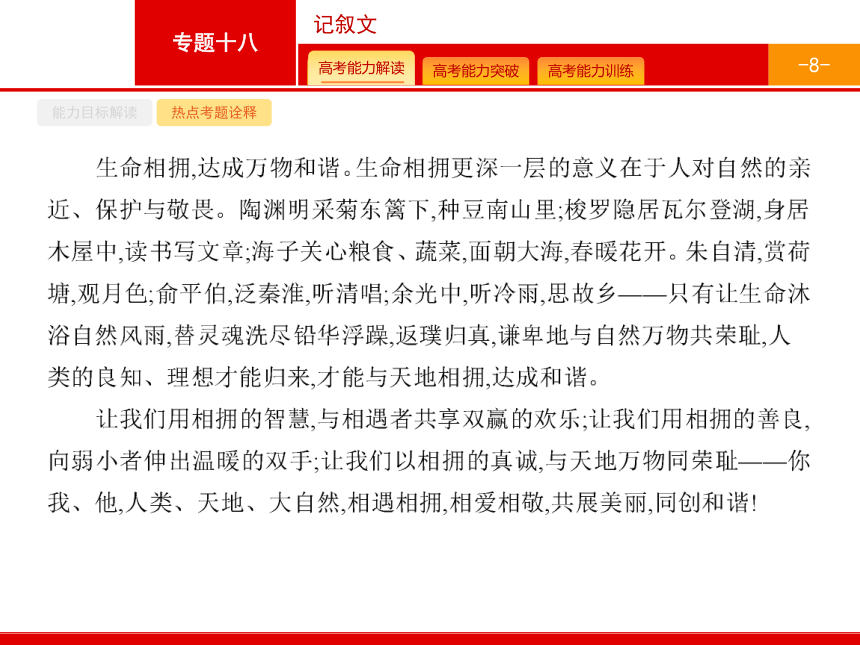 专题十八

记叙文

高考能力解读

高考能力突破

高考能力训练

-8-

能力目标解读

热点考题诠释

生命相拥,达成万物和谐。生命相拥更深一层的意义在于人对自然的亲近、保护与敬畏。陶渊明采菊东篱下,种豆南山里;梭罗隐居瓦尔登湖,身居木屋中,读书写文章;海子关心粮食、蔬菜,面朝大海,春暖花开。朱自清,赏荷塘,观月色;俞平伯,泛秦淮,听清唱;余光中,听冷雨,思故乡——只有让生命沐浴自然风雨,替灵魂洗尽铅华浮躁,返璞归真,谦卑地与自然万物共荣耻,人类的良知、理想才能归来,才能与天地相拥,达成和谐。

让我们用相拥的智慧,与相遇者共享双赢的欢乐;让我们用相拥的善良,向弱小者伸出温暖的双手;让我们以相拥的真诚,与天地万物同荣耻——你我、他,人类、天地、大自然,相遇相拥,相爱相敬,共展美丽,同创和谐!